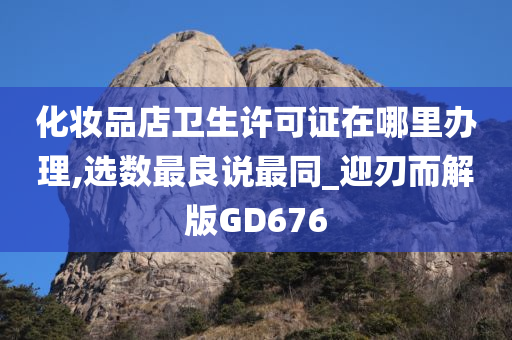 化妆品店卫生许可证在哪里办理,选数最良说最同_迎刃而解版GD676